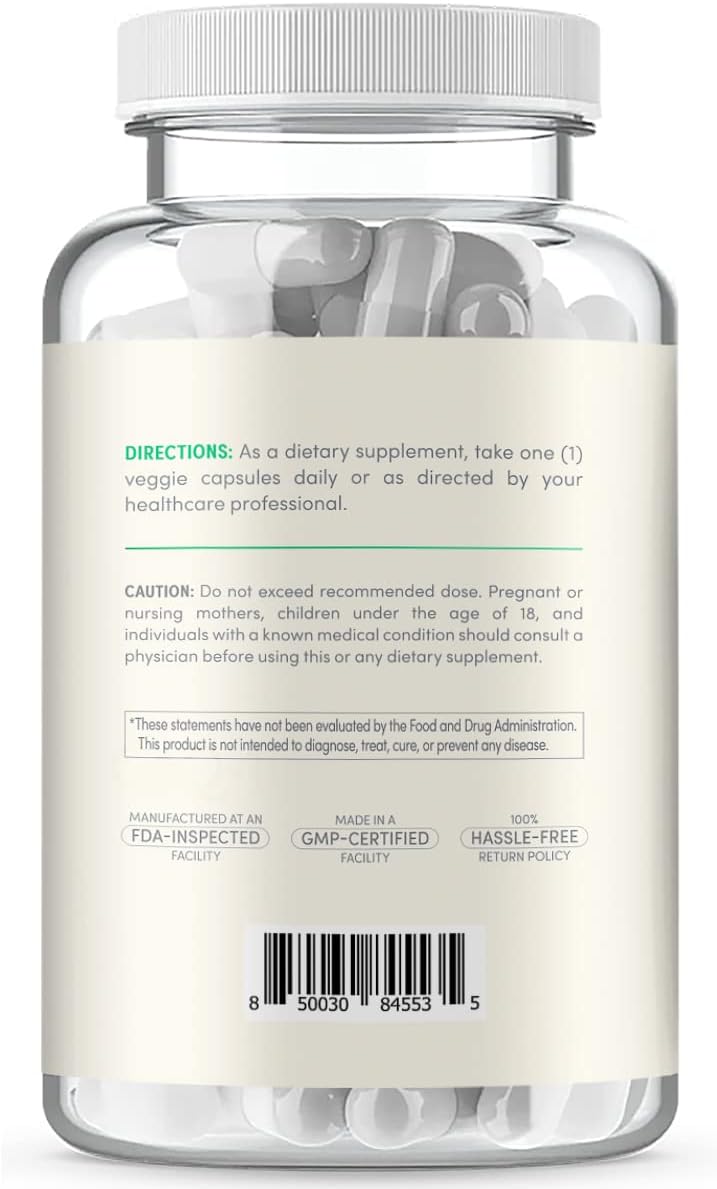 DIRECTIONS: As a dietary supplement, take one (1) veggie capsules daily or as directed by your healthcare professional.

CAUTION: Do not exceed recommended dose. Pregnant or nursing mothers, children under the age of 18, and individuals with a known medical condition should consult a physician before using this or any dietary supplement.

*These statements have not been evaluated by the Food and Drug Administration. This product is not intended to diagnose, treat, cure, or prevent any disease.

MANUFACTURED AT AN FDA-INSPECTED FACILITY

MADE IN A GMP-CERTIFIED FACILITY

100% HASSLE-FREE RETURN POLICY

8 50030 84553 5